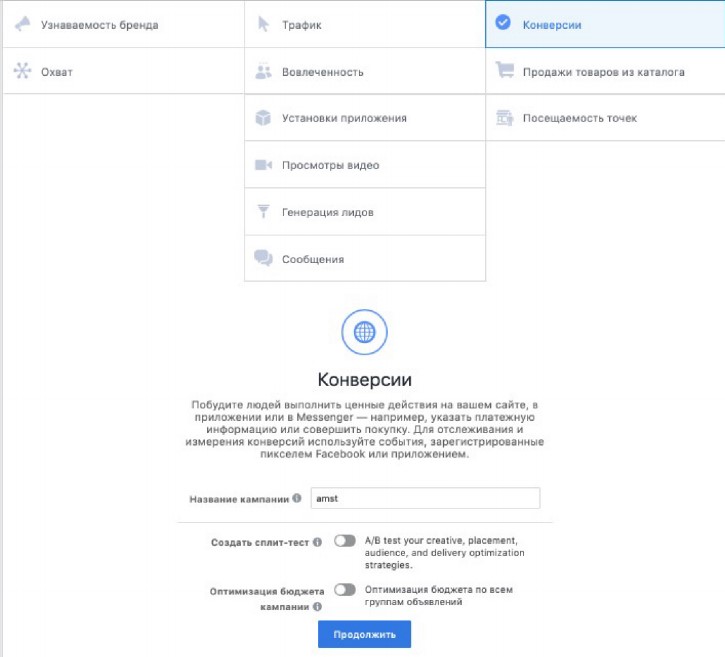 Узнаваемость бренда

Охват

Трафик

Вовлеченность

Установки приложения

Просмотры видео

Генерация лидов

Сообщения

Конверсии

Продажи товаров из каталога

Посещаемость точек

Конверсии

Побудите людей выполнить ценные действия на вашем сайте, в приложении или в Messenger — например, указать платежную информацию или совершить покупку. Для отслеживания и измерения конверсий используйте события, зарегистрированные пикселем Facebook или приложением.

Название кампании amst

Создать сплит-тест A/B test your creative, placement, audience, and delivery optimization strategies.

Оптимизация бюджета кампании Оптимизация бюджета по всем группам объявлений

Продолжить